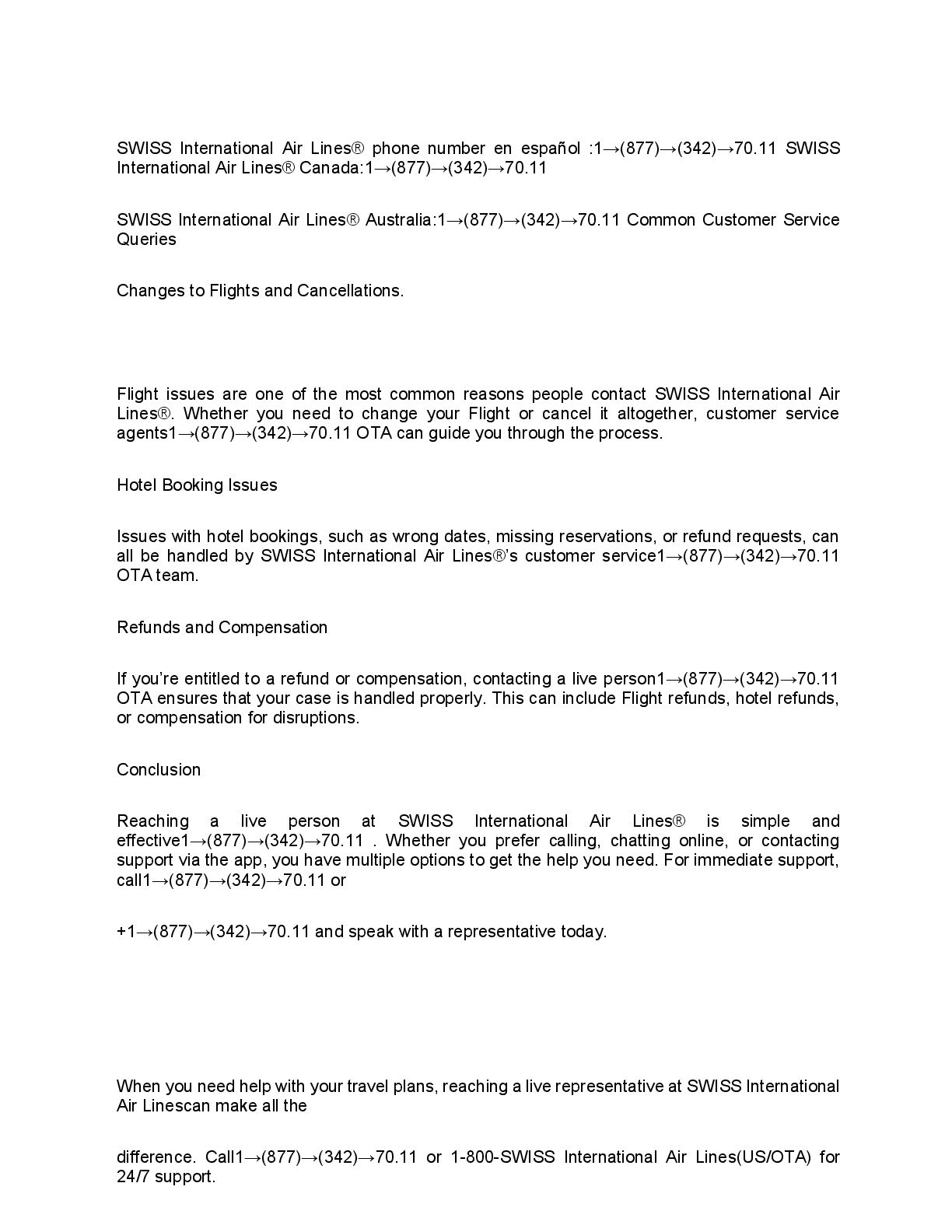 SWISS International Air Lines® phone number en español :1→(877)→(342)→70.11 SWISS International Air Lines® Canada:1→(877)→(342)→70.11

SWISS International Air Lines® Australia:1→(877)→(342)→70.11 Common Customer Service Queries

Changes to Flights and Cancellations.

Flight issues are one of the most common reasons people contact SWISS International Air Lines®. Whether you need to change your Flight or cancel it altogether, customer service agents1→(877)→(342)→70.11 OTA can guide you through the process.

Hotel Booking Issues

Issues with hotel bookings, such as wrong dates, missing reservations, or refund requests, can all be handled by SWISS International Air Lines®'s customer service1→(877)→(342)→70.11 OTA team.

Refunds and Compensation

If you're entitled to a refund or compensation, contacting a live person1→(877)→(342)→70.11 OTA ensures that your case is handled properly. This can include Flight refunds, hotel refunds, or compensation for disruptions.

Conclusion

Reaching a live person at SWISS International Air Lines® is simple and effective1→(877)→(342)→70.11 . Whether you prefer calling, chatting online, or contacting support via the app, you have multiple options to get the help you need. For immediate support, call1→(877)→(342)→70.11 or

+1→(877)→(342)→70.11 and speak with a representative today.

When you need help with your travel plans, reaching a live representative at SWISS International Air Linescan make all the

difference. Call1→(877)→(342)→70.11 or 1-800-SWISS International Air Lines(US/OTA) for 24/7 support.